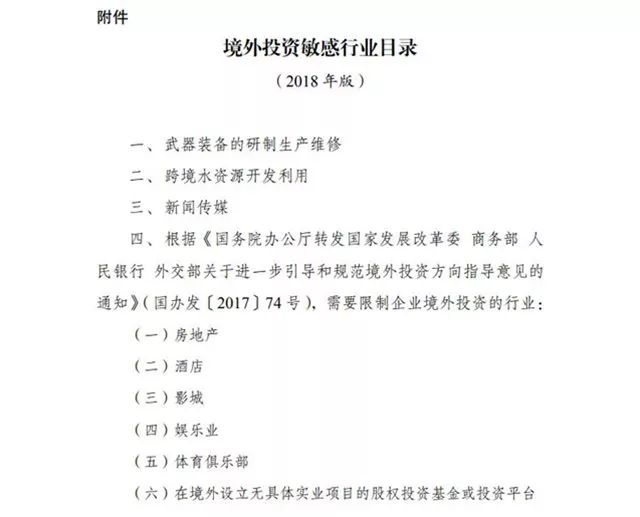 附件

境外投资敏感行业目录

（2018 年版）

一、武器装备的研制生产维修

二、跨境水资源开发利用

三、新闻传媒

四、根据《国务院办公厅转发国家发展改革委 商务部 人民银行 外交部关于进一步引导和规范境外投资方向指导意见的通知》（国办发〔2017〕74 号），需要限制企业境外投资的行业：

（一）房地产

（二）酒店

（三）影城

（四）娱乐业

（五）体育俱乐部

（六）在境外设立无具体实业项目的股权投资基金或投资平台